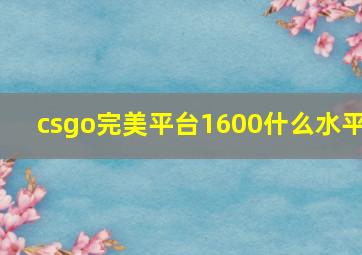 csgo完美平台1600什么水平